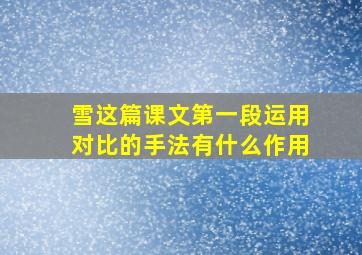 雪这篇课文第一段运用对比的手法有什么作用